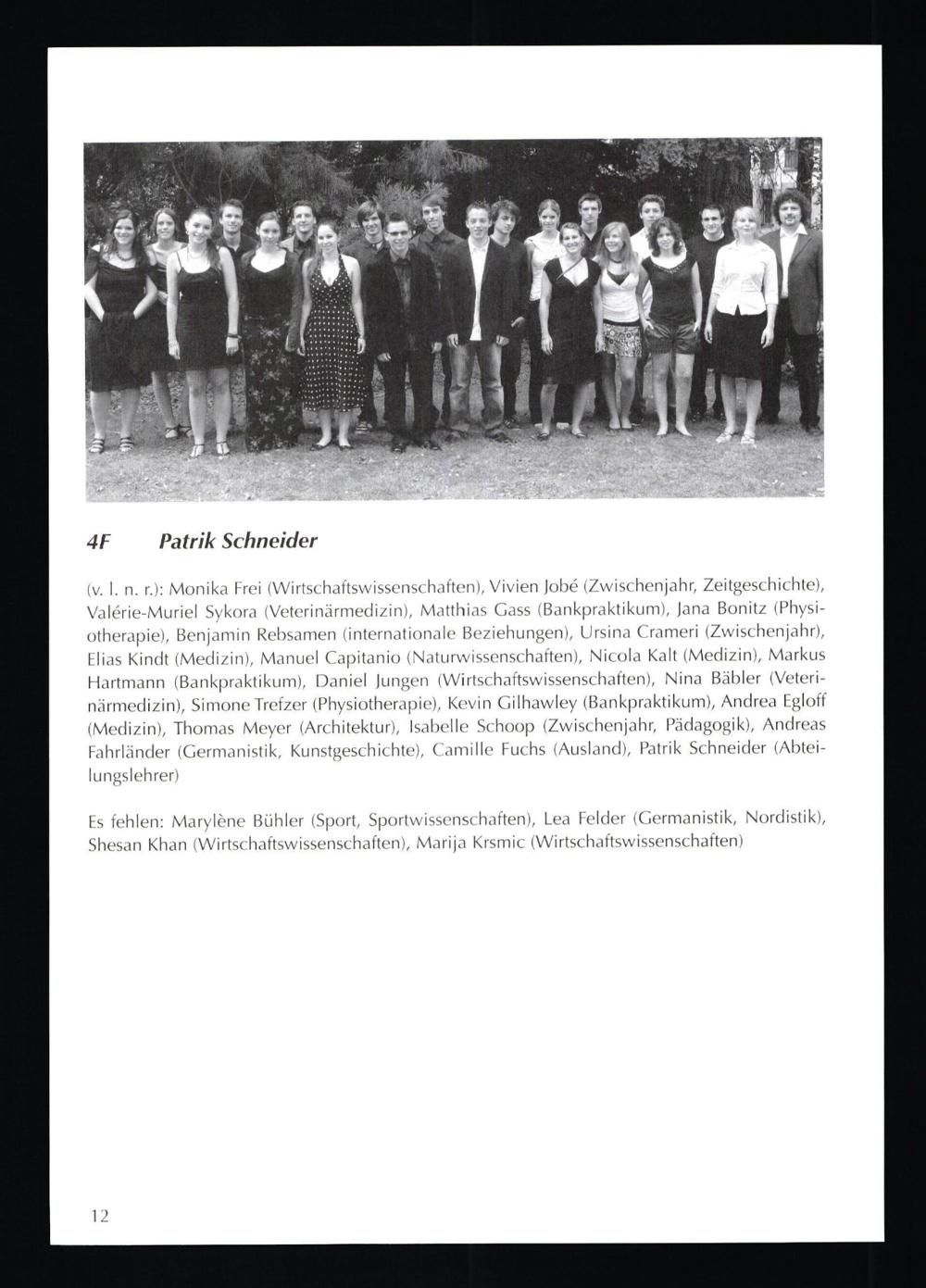 4F Patrik Schneider

(v. l. n. r.): Monika Frei (Wirtschaftswissenschaften), Vivien Jobé (Zwischenjahr, Zeitgeschichte), Valérie-Muriel Sykora (Veterinärmedizin), Matthias Gass (Bankpraktikum), Jana Bonitz (Physiotherapie), Benjamin Rebsamen (internationale Beziehungen), Ursina Crameri (Zwischenjahr), Elias Kindt (Medizin), Manuel Capitanio (Naturwissenschaften), Nicola Kalt (Medizin), Markus Hartmann (Bankpraktikum), Daniel Jungen (Wirtschaftswissenschaften), Nina Bäbler (Veterinärmedizin), Simone Trefzer (Physiotherapie), Kevin Gilhawley (Bankpraktikum), Andrea Egloff (Medizin), Thomas Meyer (Architektur), Isabelle Schoop (Zwischenjahr, Pädagogik), Andreas Fahrländer (Germanistik, Kunstgeschichte), Camille Fuchs (Ausland), Patrik Schneider (Abteilungslehrer)

Es fehlen: Marylène Bühler (Sport, Sportwissenschaften), Lea Felder (Germanistik, Nordistik), Shesan Khan (Wirtschaftswissenschaften), Marija Krsmic (Wirtschaftswissenschaften)

12